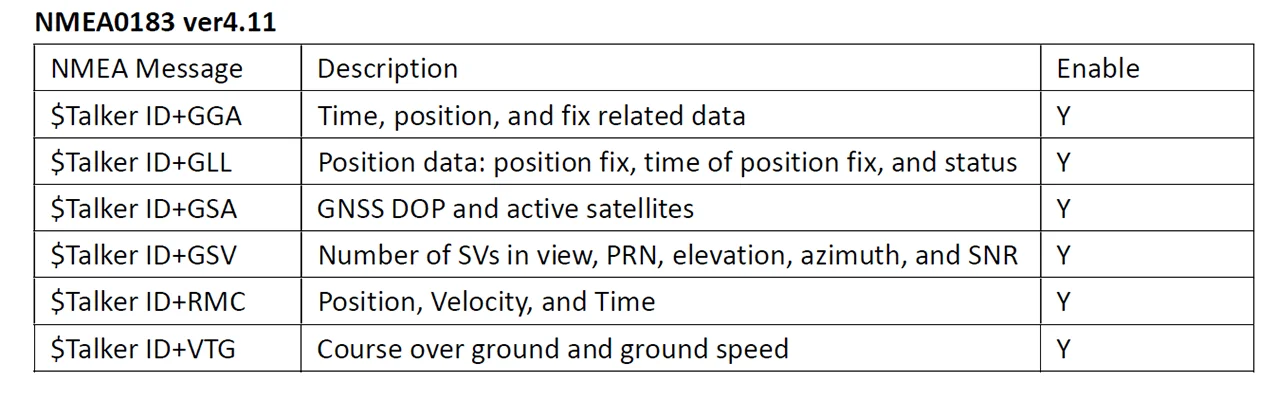 NMEA0183 ver4.11

| NMEA Message | Description | Enable |
|---|---|---|
| $Talker ID+GGA | Time, position, and fix related data | Y |
| $Talker ID+GLL | Position data: position fix, time of position fix, and status | Y |
| $Talker ID+GSA | GNSS DOP and active satellites | Y |
| $Talker ID+GSV | Number of SVs in view, PRN, elevation, azimuth, and SNR | Y |
| $Talker ID+RMC | Position, Velocity, and Time | Y |
| $Talker ID+VTG | Course over ground and ground speed | Y |